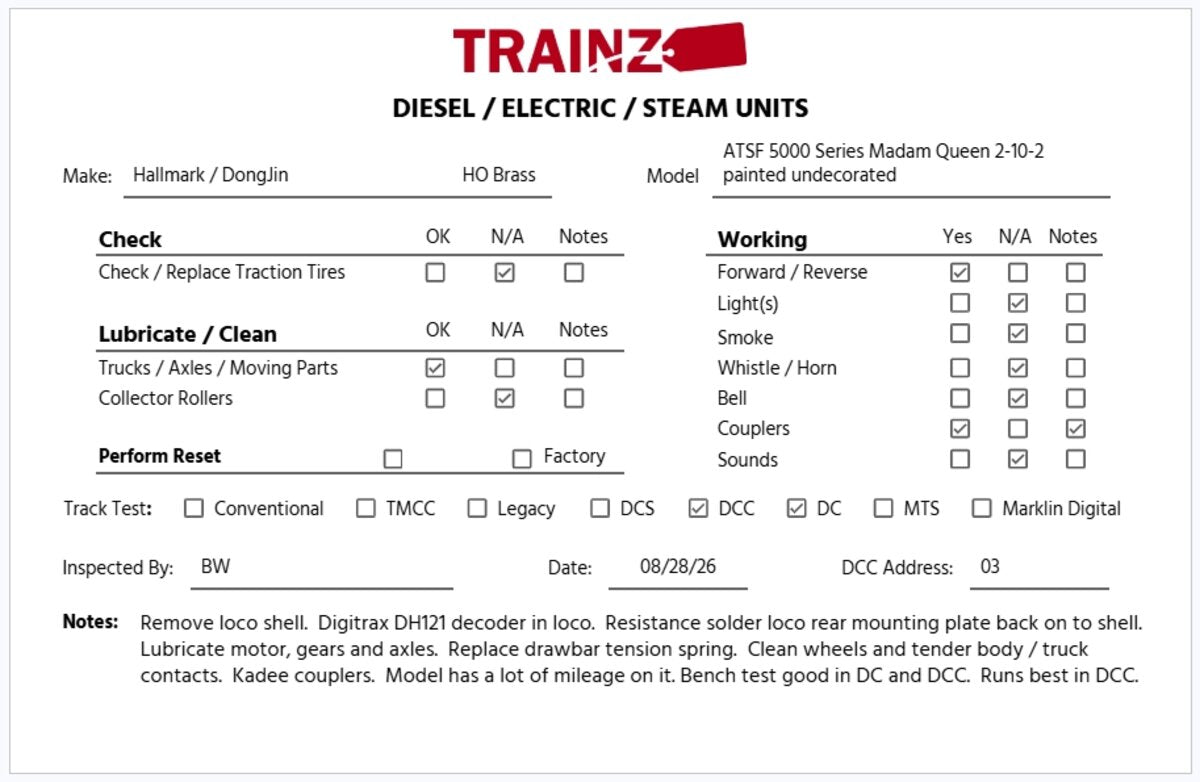 TRAINZ

DIESEL / ELECTRIC / STEAM UNITS

Make: Hallmark / DongJin HO Brass

Model ATSF 5000 Series Madam Queen 2-10-2 painted undecorated

| Check | OK | N/A | Notes |
|---|---|---|---|
| Check / Replace Traction Tires | ☐ | ☑ | ☐ |

| Lubricate / Clean | OK | N/A | Notes |
|---|---|---|---|
| Trucks / Axles / Moving Parts | ☑ | ☐ | ☐ |
| Collector Rollers | ☐ | ☑ | ☐ |

Perform Reset ☐ ☐ Factory

| Working | Yes | N/A | Notes |
|---|---|---|---|
| Forward / Reverse | ☑ | ☐ | ☐ |
| Light(s) | ☐ | ☑ | ☐ |
| Smoke | ☐ | ☑ | ☐ |
| Whistle / Horn | ☐ | ☑ | ☐ |
| Bell | ☐ | ☑ | ☐ |
| Couplers | ☑ | ☐ | ☑ |
| Sounds | ☐ | ☑ | ☐ |

Track Test: ☐ Conventional ☐ TMCC ☐ Legacy ☐ DCS ☑ DCC ☑ DC ☐ MTS ☐ Marklin Digital

Inspected By: BW Date: 08/28/26 DCC Address: 03

Notes: Remove loco shell. Digitrax DH121 decoder in loco. Resistance solder loco rear mounting plate back on to shell. Lubricate motor, gears and axles. Replace drawbar tension spring. Clean wheels and tender body / truck contacts. Kadee couplers. Model has a lot of mileage on it. Bench test good in DC and DCC. Runs best in DCC.